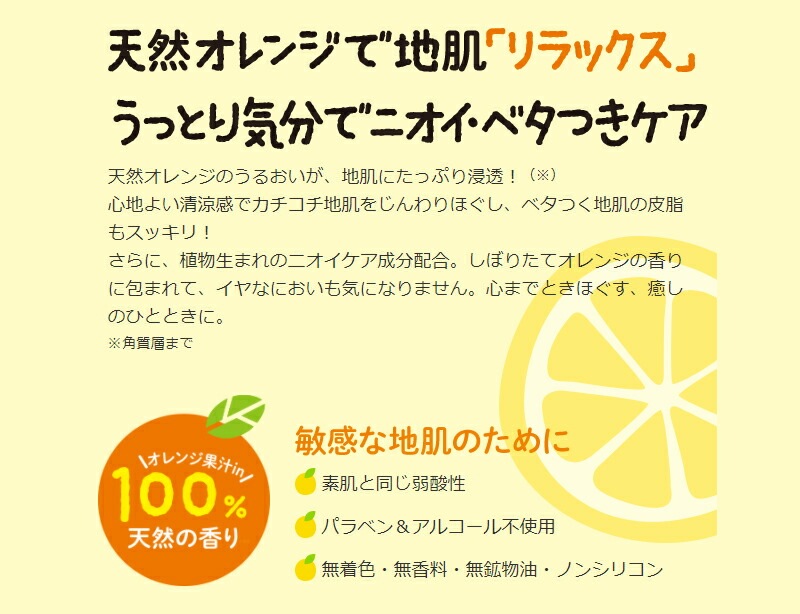 天然オレンジで地肌「リラックス」
うっとり気分でニオイ・ベタつきケア

天然オレンジのうるおいが、地肌にたっぷり浸透！（※）
心地よい清涼感でカチコチ地肌をじんわりほぐし、ベタつく地肌の皮脂もスッキリ！
さらに、植物生まれのニオイケア成分配合。しぼりたてオレンジの香りに包まれて、イヤなにおいも気になりません。心までときほぐす、癒しのひとときに。
※角質層まで

オレンジ果汁in
100%
天然の香り

敏感な地肌のために
素肌と同じ弱酸性
パラベン＆アルコール不使用
無着色・無香料・無鉱物油・ノンシリコン